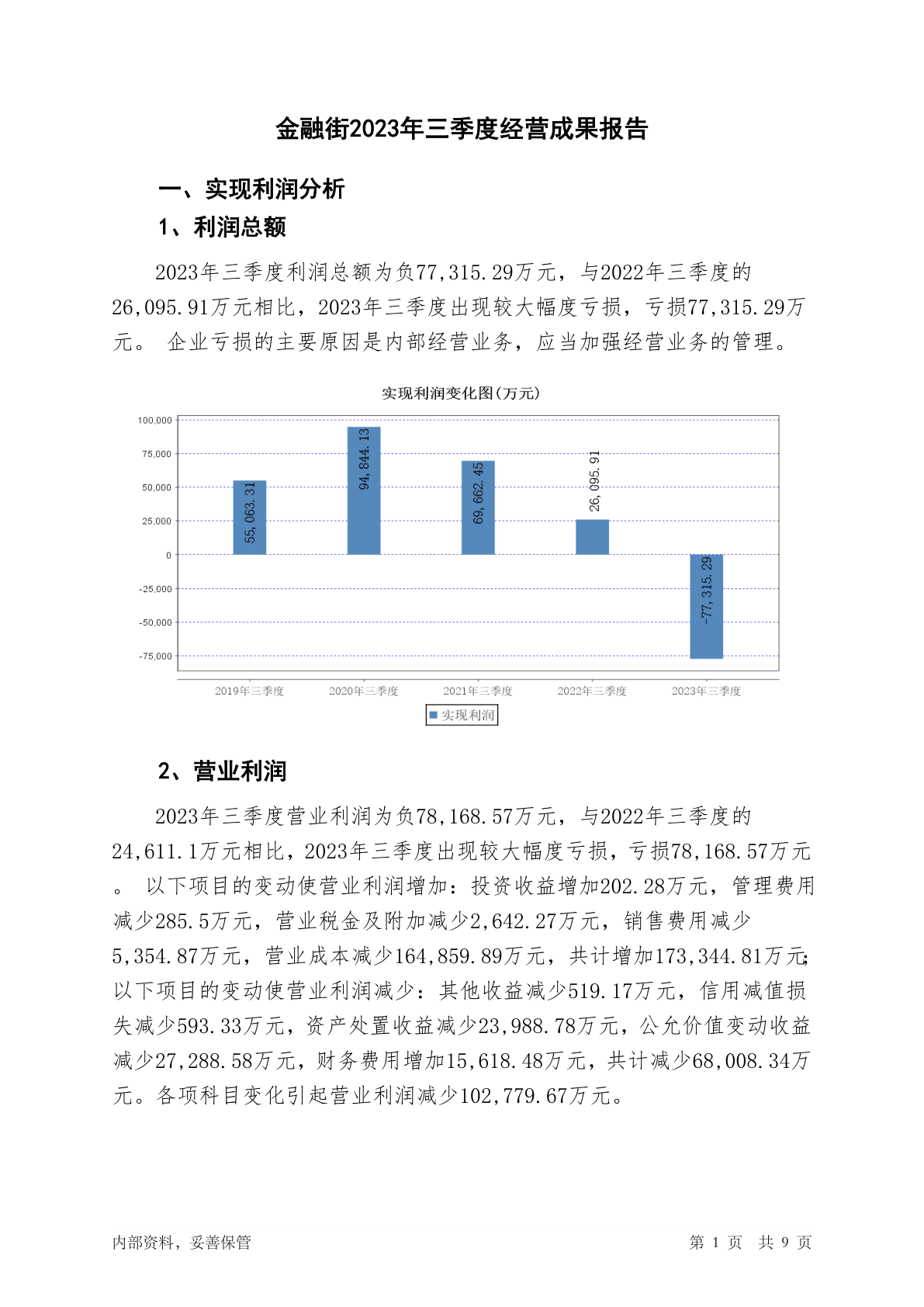 金融街2023年三季度经营成果报告

一、实现利润分析

1、利润总额

2023年三季度利润总额为负77,315.29万元，与2022年三季度的26,095.91万元相比，2023年三季度出现较大幅度亏损，亏损77,315.29万元。 企业亏损的主要原因是内部经营业务，应当加强经营业务的管理。

实现利润变化图(万元)

100,000
75,000
50,000
25,000
0
-25,000
-50,000
-75,000

55,063.31
94,844.13
69,662.45
26,095.91
-77,315.29

2019年三季度
2020年三季度
2021年三季度
2022年三季度
2023年三季度

实现利润

2、营业利润

2023年三季度营业利润为负78,168.57万元，与2022年三季度的24,611.1万元相比，2023年三季度出现较大幅度亏损，亏损78,168.57万元。 以下项目的变动使营业利润增加：投资收益增加202.28万元，管理费用减少285.5万元，营业税金及附加减少2,642.27万元，销售费用减少5,354.87万元，营业成本减少164,859.89万元，共计增加173,344.81万元；以下项目的变动使营业利润减少：其他收益减少519.17万元，信用减值损失减少593.33万元，资产处置收益减少23,988.78万元，公允价值变动收益减少27,288.58万元，财务费用增加15,618.48万元，共计减少68,008.34万元。各项科目变化引起营业利润减少102,779.67万元。

内部资料，妥善保管

第 1 页 共 9 页